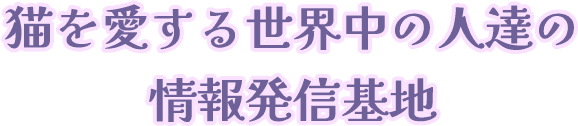 猫を愛する世界中の人達の
情報発信基地